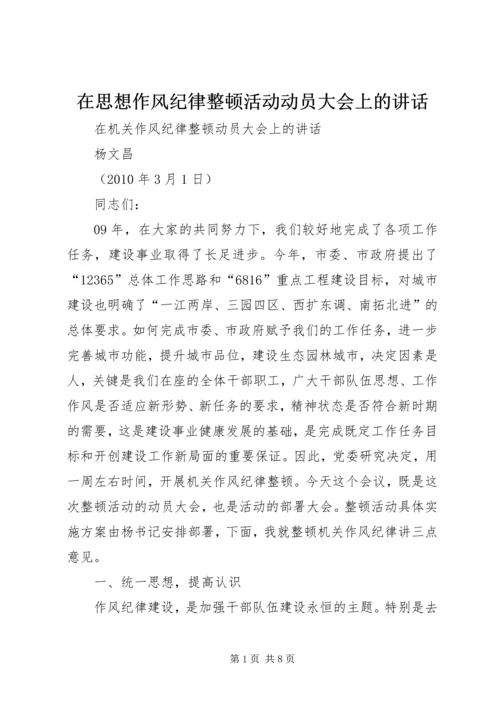 在思想作风纪律整顿活动动员大会上的讲话

在机关作风纪律整顿动员大会上的讲话

杨文昌

（2010 年 3 月 1 日）

同志们：

09 年，在大家的共同努力下，我们较好地完成了各项工作任务，建设事业取得了长足进步。今年，市委、市政府提出了“12365”总体工作思路和“6816”重点工程建设目标，对城市建设也明确了“一江两岸、三园四区、西扩东调、南拓北进”的总体要求。如何完成市委、市政府赋予我们的工作任务，进一步完善城市功能，提升城市品位，建设生态园林城市，决定因素是人，关键是我们在座的全体干部职工，广大干部队伍思想、工作作风是否适应新形势、新任务的要求，精神状态是否符合新时期的需要，这是建设事业健康发展的基础，是完成既定工作任务目标和开创建设工作新局面的重要保证。因此，党委研究决定，用一周左右时间，开展机关作风纪律整顿。今天这个会议，既是这次整顿活动的动员大会，也是活动的部署大会。整顿活动具体实施方案由杨书记安排部署，下面，我就整顿机关作风纪律讲三点意见。

一、统一思想，提高认识

作风纪律建设，是加强干部队伍建设永恒的主题。特别是去

第 1 页 共 8 页